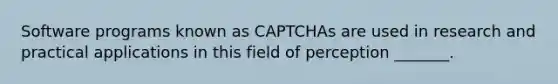 Software programs known as CAPTCHAs are used in research and practical applications in this field of perception _______.